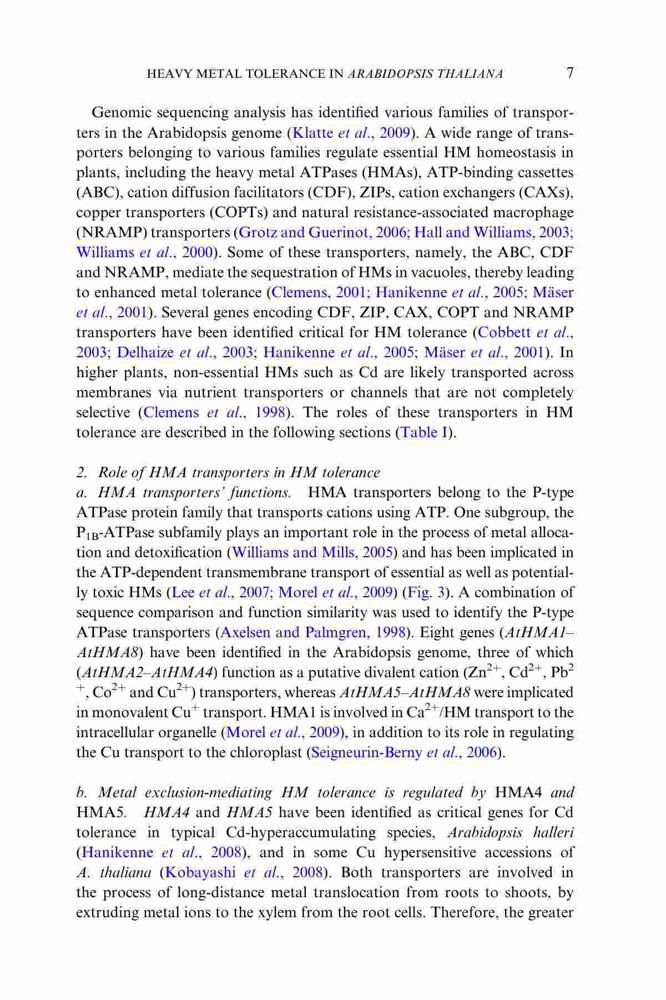 HEAVY METAL TOLERANCE IN ARABIDOPSIS THALIANA 7

Genomic sequencing analysis has identified various families of transporters in the Arabidopsis genome (Klatte et al., 2009). A wide range of transporters belonging to various families regulate essential HM homeostasis in plants, including the heavy metal ATPases (HMAs), ATP-binding cassettes (ABC), cation diffusion facilitators (CDF), ZIPs, cation exchangers (CAXs), copper transporters (COPTs) and natural resistance-associated macrophage (NRAMP) transporters (Grotz and Guerinot, 2006; Hall and Williams, 2003; Williams et al., 2000). Some of these transporters, namely, the ABC, CDF and NRAMP, mediate the sequestration of HMs in vacuoles, thereby leading to enhanced metal tolerance (Clemens, 2001; Hanikenne et al., 2005; Mäser et al., 2001). Several genes encoding CDF, ZIP, CAX, COPT and NRAMP transporters have been identified critical for HM tolerance (Cobbett et al., 2003; Delhaize et al., 2003; Hanikenne et al., 2005; Mäser et al., 2001). In higher plants, non-essential HMs such as Cd are likely transported across membranes via nutrient transporters or channels that are not completely selective (Clemens et al., 1998). The roles of these transporters in HM tolerance are described in the following sections (Table I).

2. Role of HMA transporters in HM tolerance
a. HMA transporters' functions. HMA transporters belong to the P-type ATPase protein family that transports cations using ATP. One subgroup, the $P_{1B}$-ATPase subfamily plays an important role in the process of metal allocation and detoxification (Williams and Mills, 2005) and has been implicated in the ATP-dependent transmembrane transport of essential as well as potentially toxic HMs (Lee et al., 2007; Morel et al., 2009) (Fig. 3). A combination of sequence comparison and function similarity was used to identify the P-type ATPase transporters (Axelsen and Palmgren, 1998). Eight genes (AtHMA1–AtHMA8) have been identified in the Arabidopsis genome, three of which (AtHMA2–AtHMA4) function as a putative divalent cation ($Zn^{2+}$, $Cd^{2+}$, $Pb^{2+}$, $Co^{2+}$ and $Cu^{2+}$) transporters, whereas AtHMA5–AtHMA8 were implicated in monovalent $Cu^{+}$ transport. HMA1 is involved in $Ca^{2+}$/HM transport to the intracellular organelle (Morel et al., 2009), in addition to its role in regulating the Cu transport to the chloroplast (Seigneurin-Berny et al., 2006).

b. Metal exclusion-mediating HM tolerance is regulated by HMA4 and HMA5. HMA4 and HMA5 have been identified as critical genes for Cd tolerance in typical Cd-hyperaccumulating species, Arabidopsis halleri (Hanikenne et al., 2008), and in some Cu hypersensitive accessions of A. thaliana (Kobayashi et al., 2008). Both transporters are involved in the process of long-distance metal translocation from roots to shoots, by extruding metal ions to the xylem from the root cells. Therefore, the greater